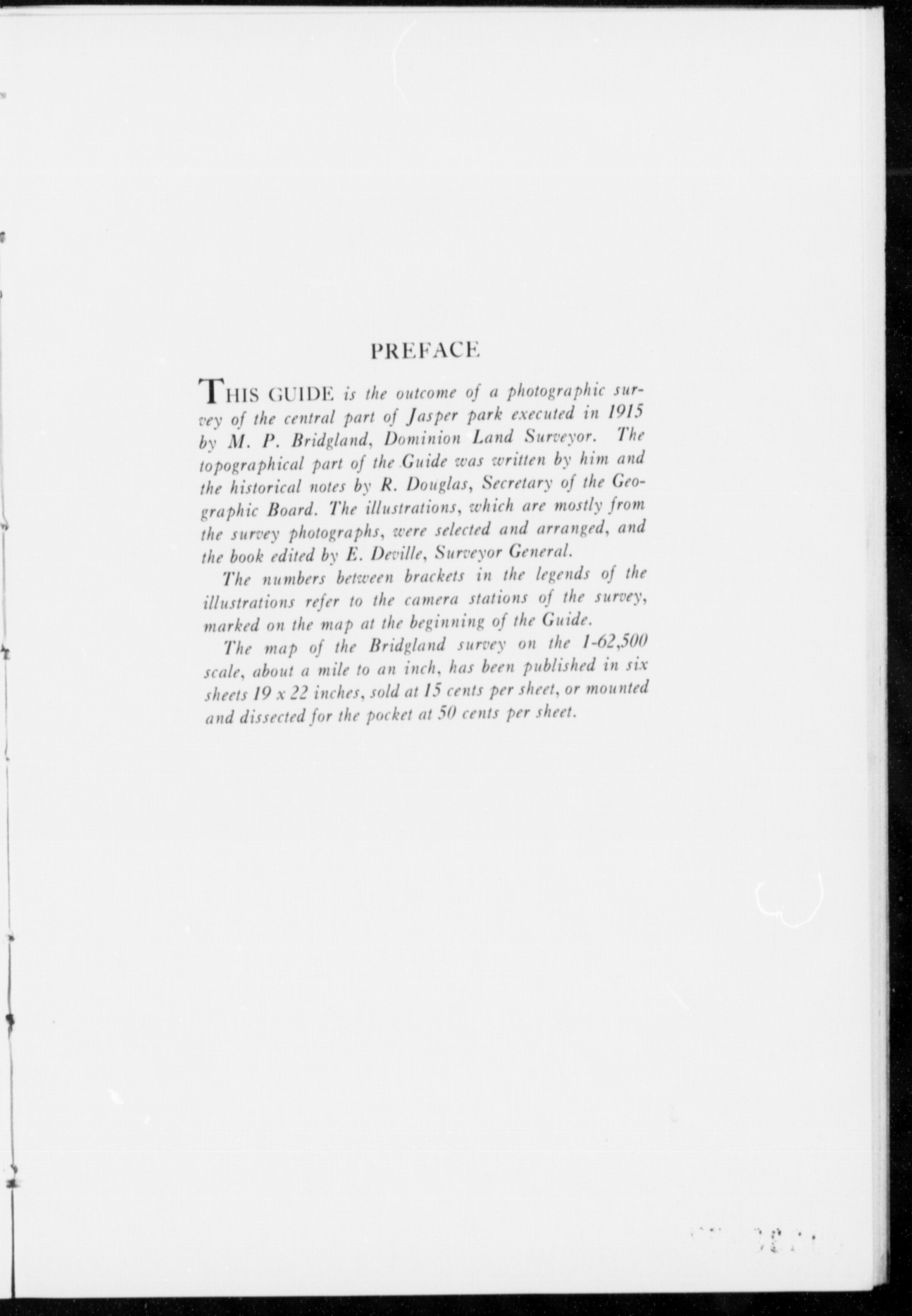 PREFACE

THIS GUIDE is the outcome of a photographic survey of the central part of Jasper park executed in 1915 by M. P. Bridgland, Dominion Land Surveyor. The topographical part of the Guide was written by him and the historical notes by R. Douglas, Secretary of the Geographic Board. The illustrations, which are mostly from the survey photographs, were selected and arranged, and the book edited by E. Deville, Surveyor General.

The numbers between brackets in the legends of the illustrations refer to the camera stations of the survey, marked on the map at the beginning of the Guide.

The map of the Bridgland survey on the 1-62,500 scale, about a mile to an inch, has been published in six sheets 19 x 22 inches, sold at 15 cents per sheet, or mounted and dissected for the pocket at 50 cents per sheet.